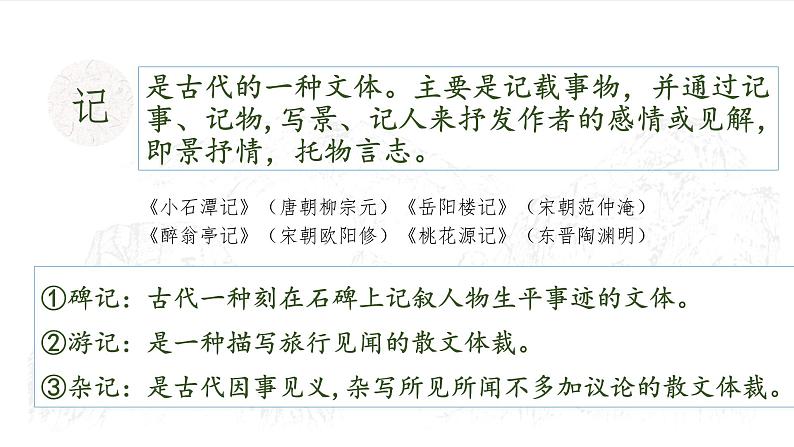 记

是古代的一种文体。主要是记载事物，并通过记事、记物，写景、记人来抒发作者的感情或见解，即景抒情，托物言志。

《小石潭记》（唐朝柳宗元）《岳阳楼记》（宋朝范仲淹）
《醉翁亭记》（宋朝欧阳修）《桃花源记》（东晋陶渊明）

①碑记：古代一种刻在石碑上记叙人物生平事迹的文体。
②游记：是一种描写旅行见闻的散文体裁。
③杂记：是古代因事见义，杂写所见所闻不多加议论的散文体裁。